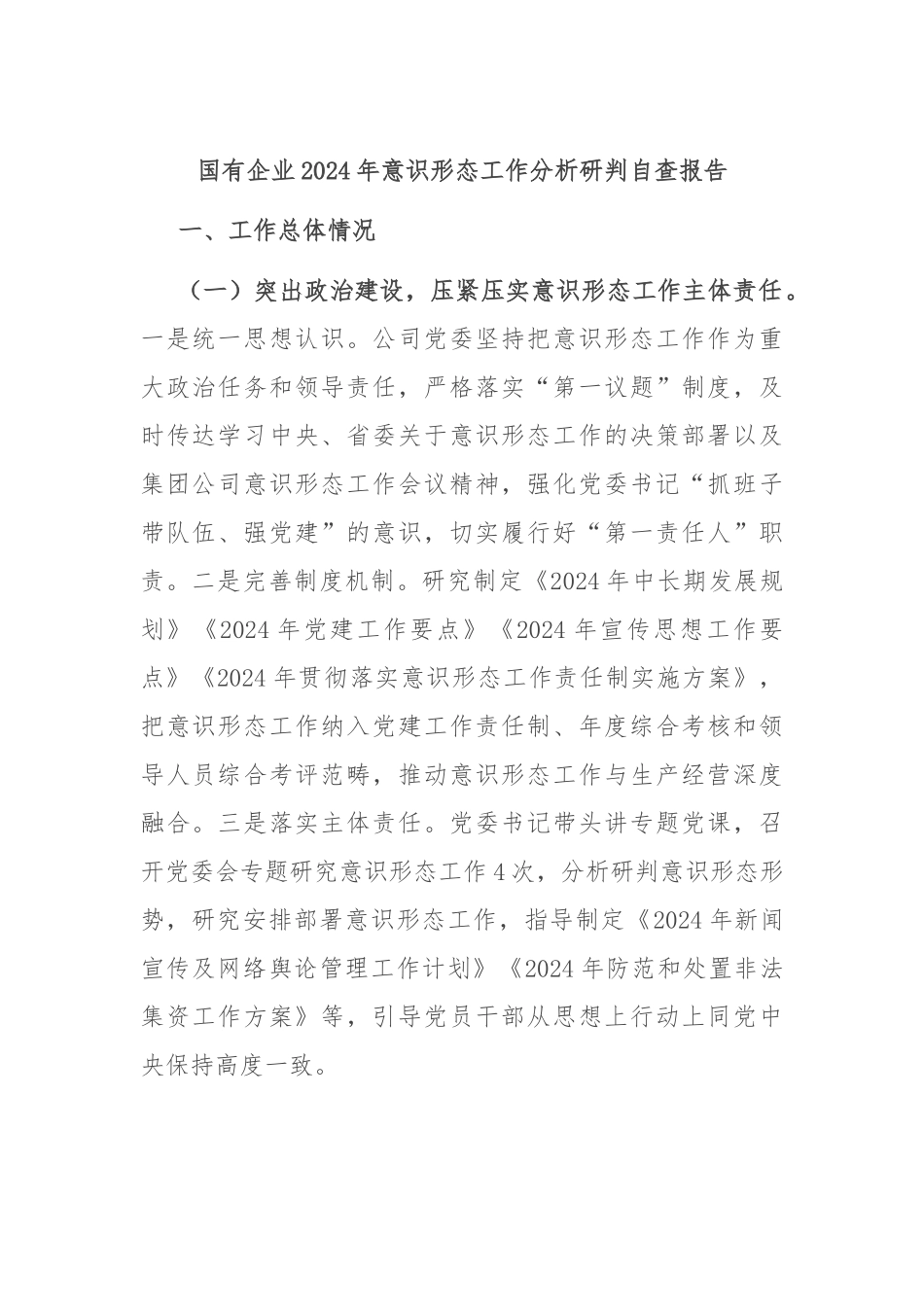 国有企业2024年意识形态工作分析研判自查报告

一、工作总体情况

（一）突出政治建设，压紧压实意识形态工作主体责任。一是统一思想认识。公司党委坚持把意识形态工作作为重大政治任务和领导责任，严格落实“第一议题”制度，及时传达学习中央、省委关于意识形态工作的决策部署以及集团公司意识形态工作会议精神，强化党委书记“抓班子带队伍、强党建”的意识，切实履行好“第一责任人”职责。二是完善制度机制。研究制定《2024年中长期发展规划》《2024年党建工作要点》《2024年宣传思想工作要点》《2024年贯彻落实意识形态工作责任制实施方案》，把意识形态工作纳入党建工作责任制、年度综合考核和领导人员综合考评范畴，推动意识形态工作与生产经营深度融合。三是落实主体责任。党委书记带头讲专题党课，召开党委会专题研究意识形态工作4次，分析研判意识形态形势，研究安排部署意识形态工作，指导制定《2024年新闻宣传及网络舆论管理工作计划》《2024年防范和处置非法集资工作方案》等，引导党员干部从思想上行动上同党中央保持高度一致。